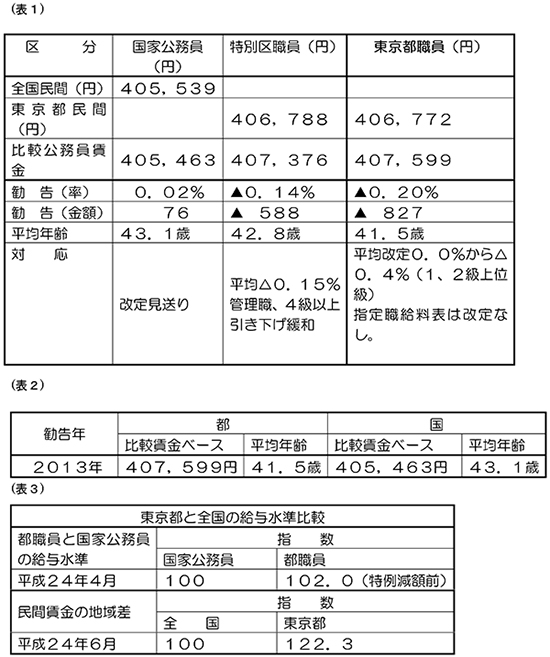 （表１）

| 区　　分 | 国家公務員（円） | 特別区職員（円） | 東京都職員（円） |
|---|---|---|---|
| 全国民間（円） | ４０５，５３９ | | |
| 東京都民間（円） | | ４０６，７８８ | ４０６，７７２ |
| 比較公務員賃金 | ４０５，４６３ | ４０７，３７６ | ４０７，５９９ |
| 勧　告（率） | ０．０２％ | ▲０．１４％ | ▲０．２０％ |
| 勧　告（金額） | ７６ | ▲　５８８ | ▲　８２７ |
| 平均年齢 | ４３．１歳 | ４２．８歳 | ４１．５歳 |
| 対　　応 | 改定見送り | 平均△０．１５％ 管理職、４級以上引き下げ緩和 | 平均改定０．０％から△０．４％（１、２級上位級） 指定職給料表は改定なし。 |

（表２）

| 勧告年 | 都 | | 国 | |
|---|---|---|---|---|
| | 比較賃金ベース | 平均年齢 | 比較賃金ベース | 平均年齢 |
| ２０１３年 | ４０７，５９９円 | ４１．５歳 | ４０５，４６３円 | ４３．１歳 |

（表３）

| 東京都と全国の給与水準比較 | | |
|---|---|---|
| 都職員と国家公務員の給与水準 | 指　　数 | |
| | 国家公務員 | 都職員 |
| 平成２４年４月 | １００ | １０２．０（特例減額前） |
| 民間賃金の地域差 | 指　　数 | |
| | 全　　国 | 東京都 |
| 平成２４年６月 | １００ | １２２．３ |